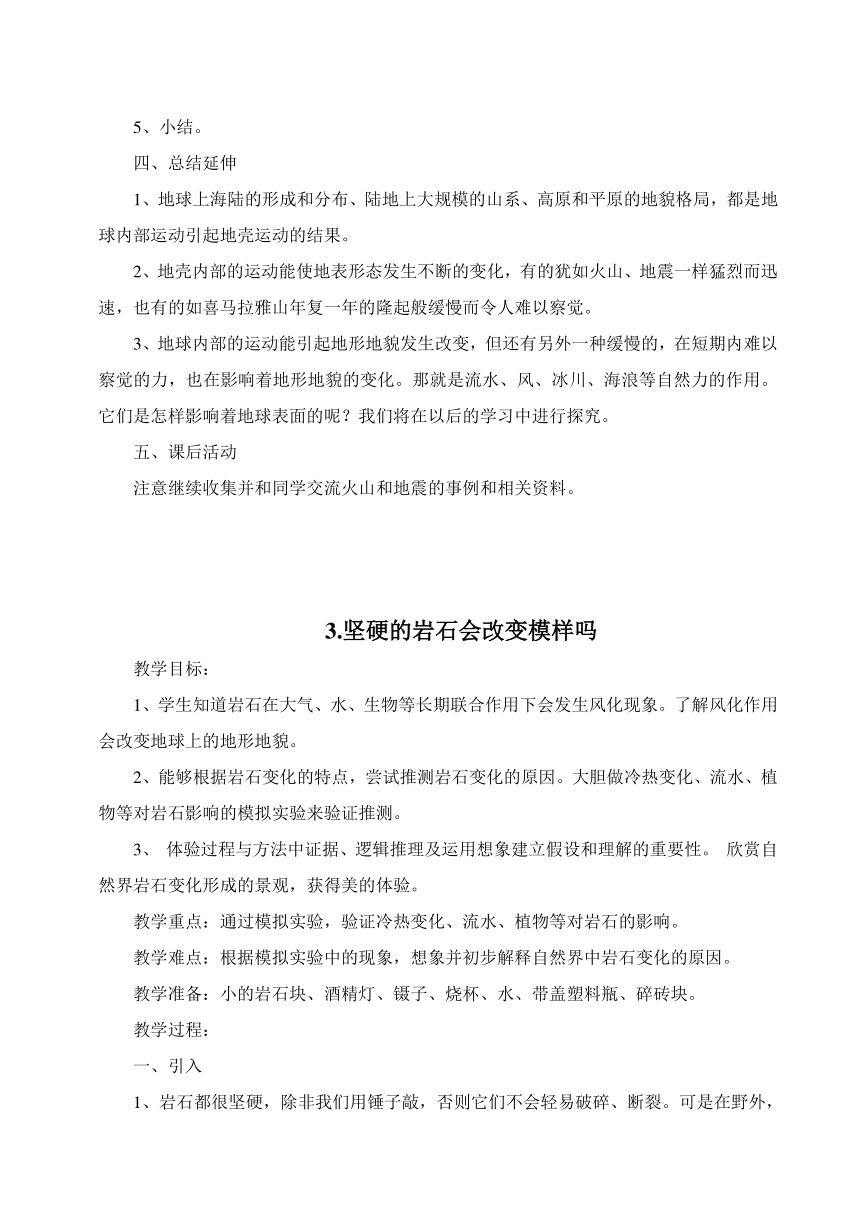 5、小结。

四、总结延伸

1、地球上海陆的形成和分布、陆地上大规模的山系、高原和平原的地貌格局，都是地球内部运动引起地壳运动的结果。

2、地壳内部的运动能使地表形态发生不断的变化，有的犹如火山、地震一样猛烈而迅速，也有的如喜马拉雅山年复一年的隆起般缓慢而令人难以察觉。

3、地球内部的运动能引起地形地貌发生改变，但还有另外一种缓慢的，在短期内难以察觉的力，也在影响着地形地貌的变化。那就是流水、风、冰川、海浪等自然力的作用。它们是怎样影响着地球表面的呢？我们将在以后的学习中进行探究。

五、课后活动

注意继续收集并和同学交流火山和地震的事例和相关资料。

3.坚硬的岩石会改变模样吗

教学目标：

1、学生知道岩石在大气、水、生物等长期联合作用下会发生风化现象。了解风化作用会改变地球上的地形地貌。

2、能够根据岩石变化的特点，尝试推测岩石变化的原因。大胆做冷热变化、流水、植物等对岩石影响的模拟实验来验证推测。

3、 体验过程与方法中证据、逻辑推理及运用想象建立假设和理解的重要性。 欣赏自然界岩石变化形成的景观，获得美的体验。

教学重点：通过模拟实验，验证冷热变化、流水、植物等对岩石的影响。

教学难点：根据模拟实验中的现象，想象并初步解释自然界中岩石变化的原因。

教学准备：小的岩石块、酒精灯、镊子、烧杯、水、带盖塑料瓶、碎砖块。

教学过程：

一、引入

1、岩石都很坚硬，除非我们用锤子敲，否则它们不会轻易破碎、断裂。可是在野外，